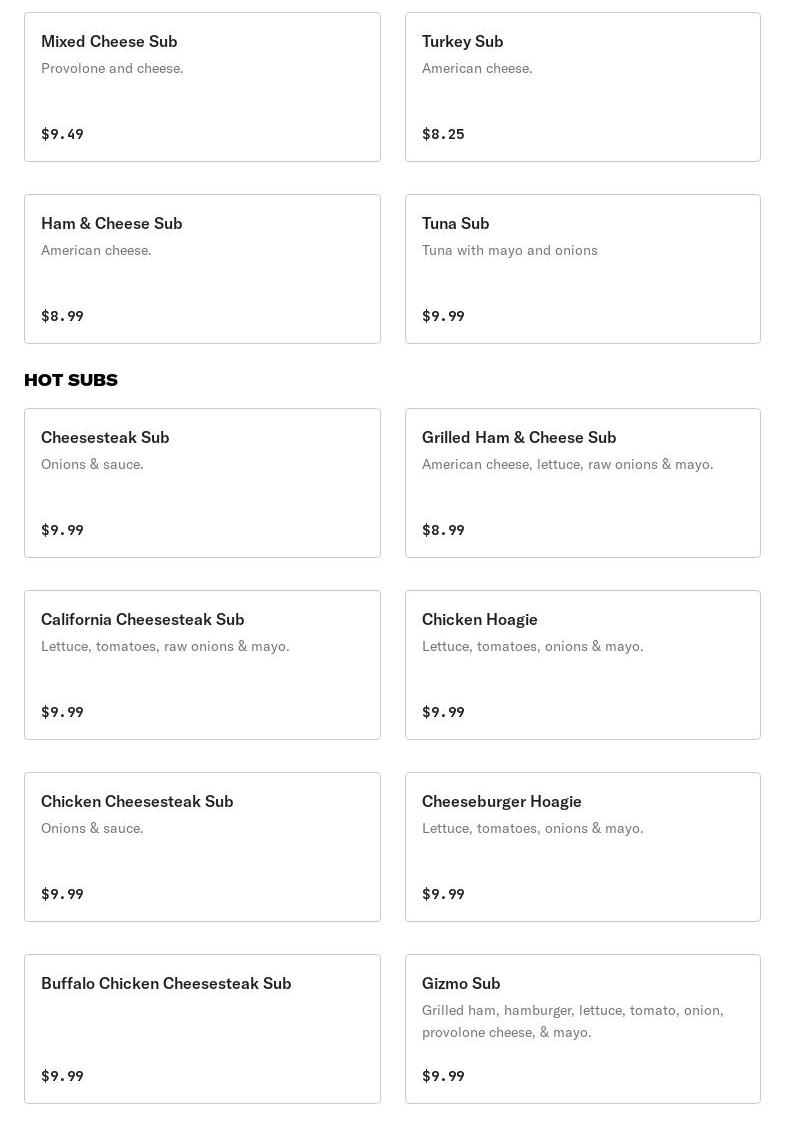 Mixed Cheese Sub
Provolone and cheese.
$9.49

Turkey Sub
American cheese.
$8.25

Ham & Cheese Sub
American cheese.
$8.99

Tuna Sub
Tuna with mayo and onions
$9.99

HOT SUBS

Cheesesteak Sub
Onions & sauce.
$9.99

Grilled Ham & Cheese Sub
American cheese, lettuce, raw onions & mayo.
$8.99

California Cheesesteak Sub
Lettuce, tomatoes, raw onions & mayo.
$9.99

Chicken Hoagie
Lettuce, tomatoes, onions & mayo.
$9.99

Chicken Cheesesteak Sub
Onions & sauce.
$9.99

Cheeseburger Hoagie
Lettuce, tomatoes, onions & mayo.
$9.99

Buffalo Chicken Cheesesteak Sub
$9.99

Gizmo Sub
Grilled ham, hamburger, lettuce, tomato, onion, provolone cheese, & mayo.
$9.99